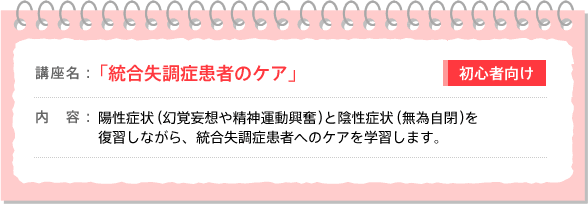 講座名：「統合失調症患者のケア」

初心者向け

内　容：陽性症状（幻覚妄想や精神運動興奮）と陰性症状（無為自閉）を復習しながら、統合失調症患者へのケアを学習します。